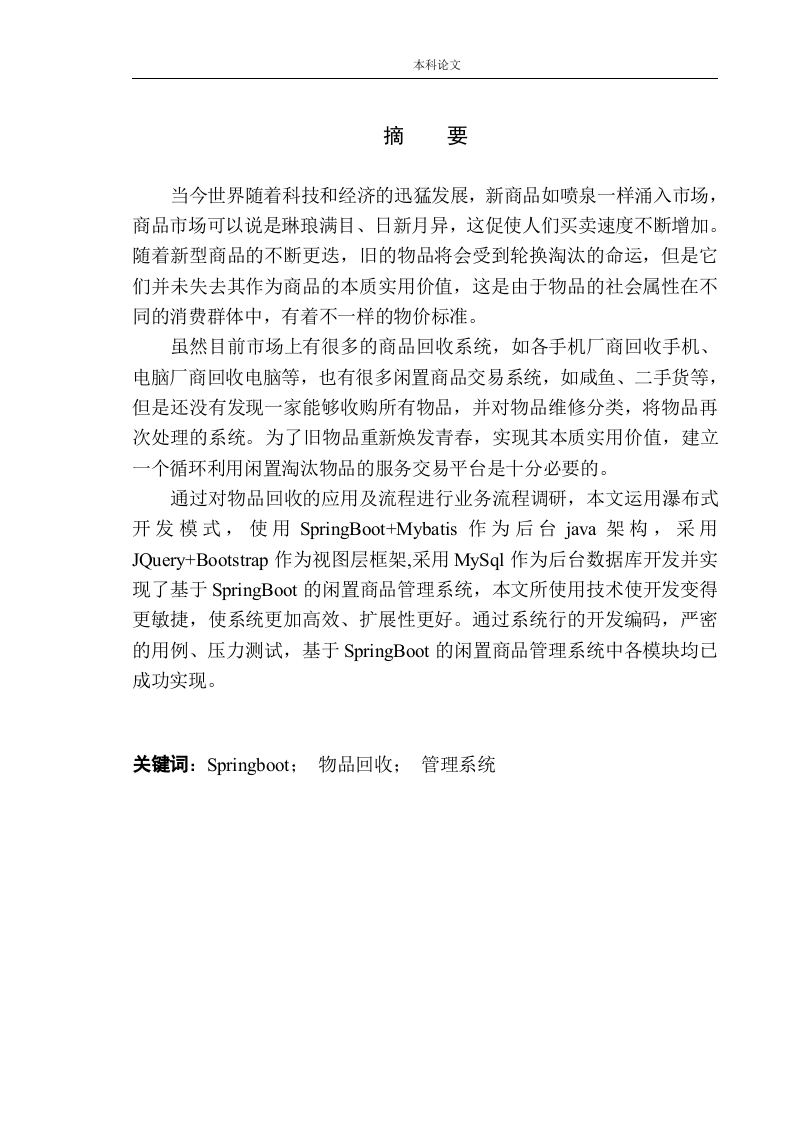 本科论文

摘　要

当今世界随着科技和经济的迅猛发展，新商品如喷泉一样涌入市场，商品市场可以说是琳琅满目、日新月异，这促使人们买卖速度不断增加。随着新型商品的不断更迭，旧的物品将会受到轮换淘汰的命运，但是它们并未失去其作为商品的本质实用价值，这是由于物品的社会属性在不同的消费群体中，有着不一样的物价标准。

虽然目前市场上有很多的商品回收系统，如各手机厂商回收手机、电脑厂商回收电脑等，也有很多闲置商品交易系统，如咸鱼、二手货等，但是还没有发现一家能够收购所有物品，并对物品维修分类，将物品再次处理的系统。为了旧物品重新焕发青春，实现其本质实用价值，建立一个循环利用闲置淘汰物品的服务交易平台是十分必要的。

通过对物品回收的应用及流程进行业务流程调研，本文运用瀑布式开发模式，使用 SpringBoot+Mybatis 作为后台 java 架构，采用 JQuery+Bootstrap 作为视图层框架,采用 MySql 作为后台数据库开发并实现了基于 SpringBoot 的闲置商品管理系统，本文所使用技术使开发变得更敏捷，使系统更加高效、扩展性更好。通过系统行的开发编码，严密的用例、压力测试，基于 SpringBoot 的闲置商品管理系统中各模块均已成功实现。

关键词：Springboot；　物品回收；　管理系统